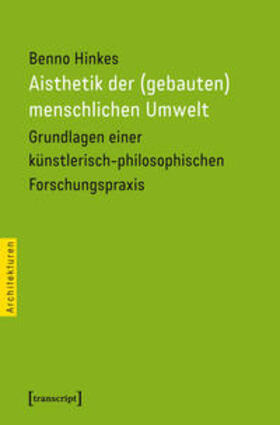 Benno Hinkes
Aisthetik der (gebauten) menschlichen Umwelt
Grundlagen einer künstlerisch-philosophischen Forschungspraxis

Architekturen

[transcript]